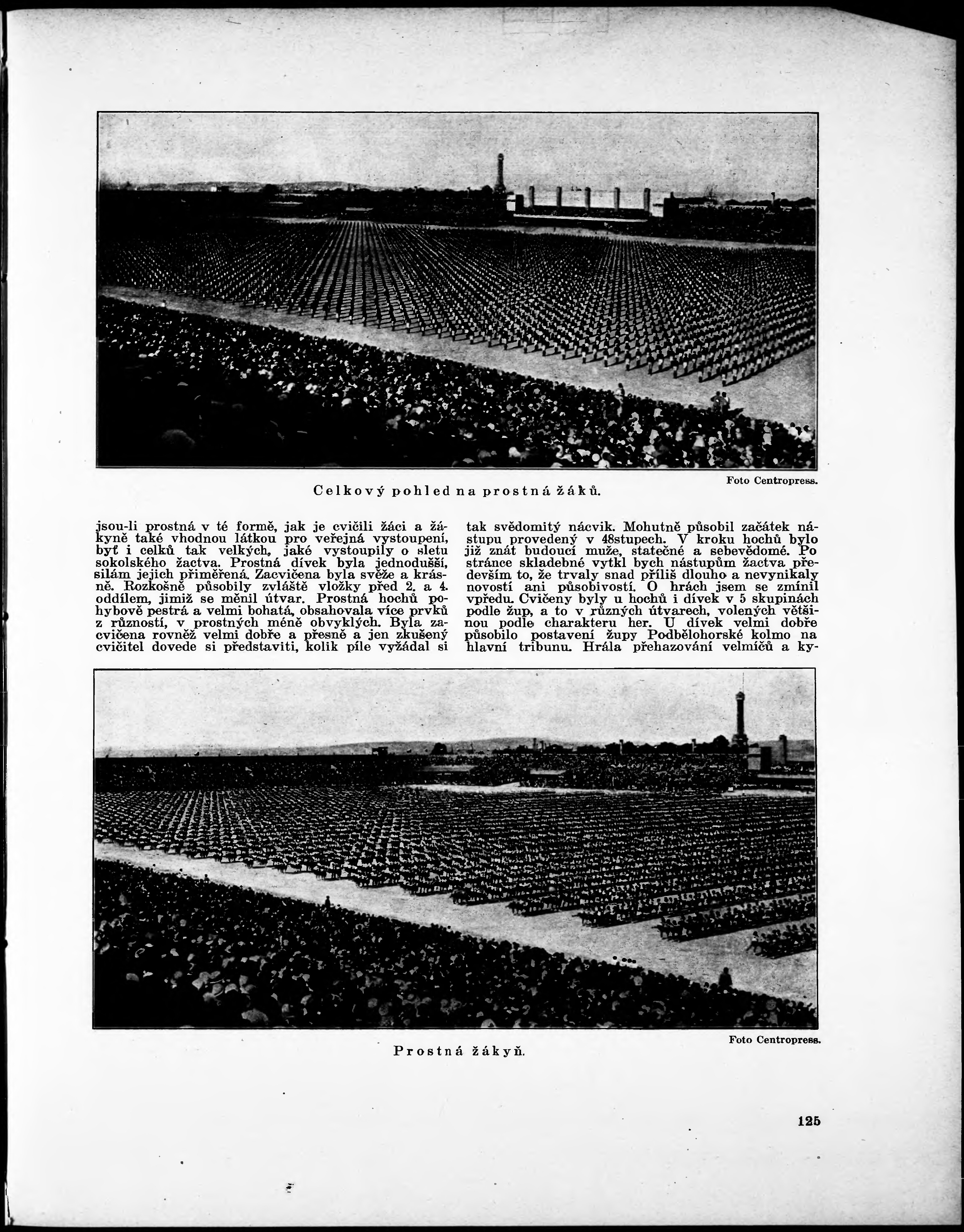 Foto Centropress.

Celkový pohled na prostná žáků.

jsou-li prostná v té formě, jak je cvičili žáci a žákyně také vhodnou látkou pro veřejná vystoupení, byť i celků tak velkých, jaké vystoupily o sletu sokolského žactva. Prostná dívek byla jednodušší, silám jejich přiměřená. Zacvičena byla svěže a krásně. Rozkošně působily zvláště vložky před 2. a 4. oddílem, jimiž se měnil útvar. Prostná hochů pohybově pestrá a velmi bohatá, obsahovala více prvků z růzností, v prostných méně obvyklých. Byla zacvičena rovněž velmi dobře a přesně a jen zkušený cvičitel dovede si představiti, kolik píle vyžádal si

tak svědomitý nácvik. Mohutně působil začátek nástupu provedený v 48stupech. V kroku hochů bylo již znát budoucí muže, statečné a sebevědomé. Po stránce skladebné vytkl bych nástupům žactva především to, že trvaly snad příliš dlouho a nevynikaly novostí ani působivostí. O hrách jsem se zmínil vpředu. Cvičeny byly u hochů i dívek v 5 skupinách podle žup, a to v různých útvarech, volených většinou podle charakteru her. U dívek velmi dobře působilo postavení župy Podbělohorské kolmo na hlavní tribunu. Hrála přehazování velmíčů a ky-

Foto Centropress.

Prostná žákyň.

125